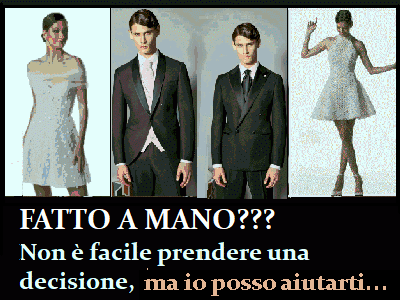 FATTO A MANO???
Non è facile prendere una decisione, ma io posso aiutarti…